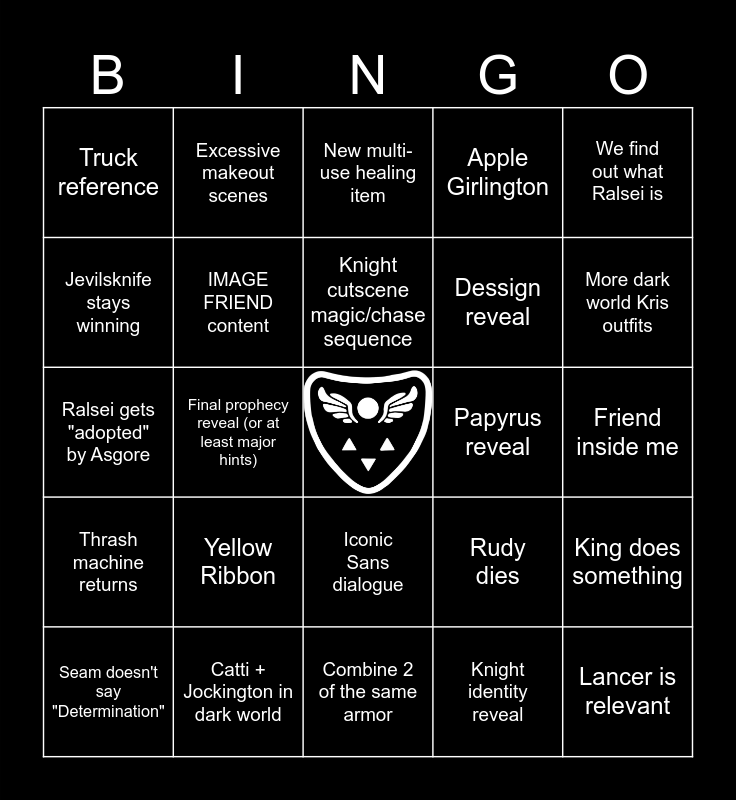 | B | I | N | G | O |
|---|---|---|---|---|
| Truck reference | Excessive makeout scenes | New multi-use healing item | Apple Girlington | We find out what Ralsei is |
| Jevilsknife stays winning | IMAGE FRIEND content | Knight cutscene magic/chase sequence | Dessign reveal | More dark world Kris outfits |
| Ralsei gets "adopted" by Asgore | Final prophecy reveal (or at least major hints) |  | Papyrus reveal | Friend inside me |
| Thrash machine returns | Yellow Ribbon | Iconic Sans dialogue | Rudy dies | King does something |
| Seam doesn't say "Determination" | Catti + Jockington in dark world | Combine 2 of the same armor | Knight identity reveal | Lancer is relevant |